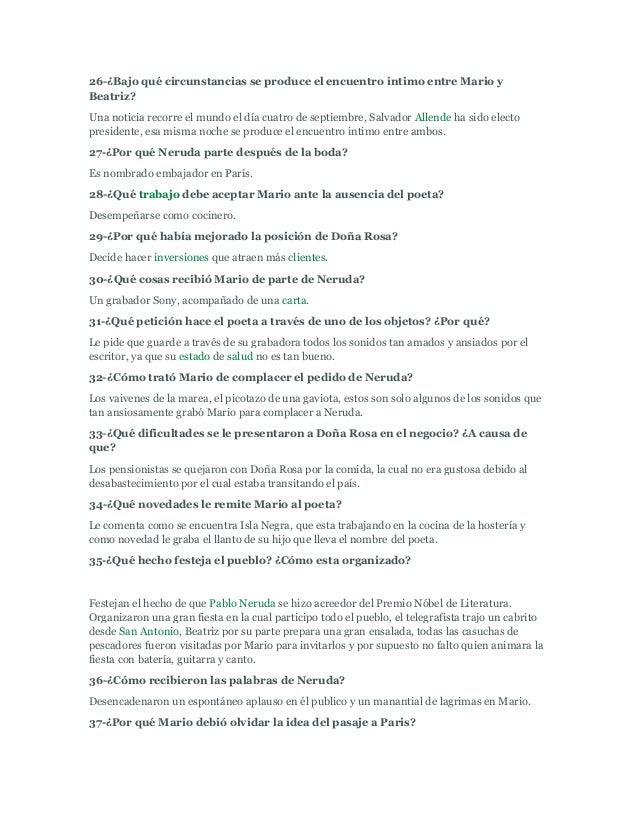 26-¿Bajo qué circunstancias se produce el encuentro intimo entre Mario y Beatriz?

Una noticia recorre el mundo el día cuatro de septiembre, Salvador Allende ha sido electo presidente, esa misma noche se produce el encuentro intimo entre ambos.

27-¿Por qué Neruda parte después de la boda?

Es nombrado embajador en París.

28-¿Qué trabajo debe aceptar Mario ante la ausencia del poeta?

Desempeñarse como cocinero.

29-¿Por qué había mejorado la posición de Doña Rosa?

Decide hacer inversiones que atraen más clientes.

30-¿Qué cosas recibió Mario de parte de Neruda?

Un grabador Sony, acompañado de una carta.

31-¿Qué petición hace el poeta a través de uno de los objetos? ¿Por qué?

Le pide que guarde a través de su grabadora todos los sonidos tan amados y ansiados por el escritor, ya que su estado de salud no es tan bueno.

32-¿Cómo trató Mario de complacer el pedido de Neruda?

Los vaivenes de la marea, el picotazo de una gaviota, estos son solo algunos de los sonidos que tan ansiosamente grabó Mario para complacer a Neruda.

33-¿Qué dificultades se le presentaron a Doña Rosa en el negocio? ¿A causa de que?

Los pensionistas se quejaron con Doña Rosa por la comida, la cual no era gustosa debido al desabastecimiento por el cual estaba transitando el país.

34-¿Qué novedades le remite Mario al poeta?

Le comenta como se encuentra Isla Negra, que esta trabajando en la cocina de la hostería y como novedad le graba el llanto de su hijo que lleva el nombre del poeta.

35-¿Qué hecho festeja el pueblo? ¿Cómo esta organizado?

Festejan el hecho de que Pablo Neruda se hizo acreedor del Premio Nóbel de Literatura. Organizaron una gran fiesta en la cual participo todo el pueblo, el telegrafista trajo un cabrito desde San Antonio, Beatriz por su parte prepara una gran ensalada, todas las casuchas de pescadores fueron visitadas por Mario para invitarlos y por supuesto no falto quien animara la fiesta con batería, guitarra y canto.

36-¿Cómo recibieron las palabras de Neruda?

Desencadenaron un espontáneo aplauso en él publico y un manantial de lagrimas en Mario.

37-¿Por qué Mario debió olvidar la idea del pasaje a Paris?